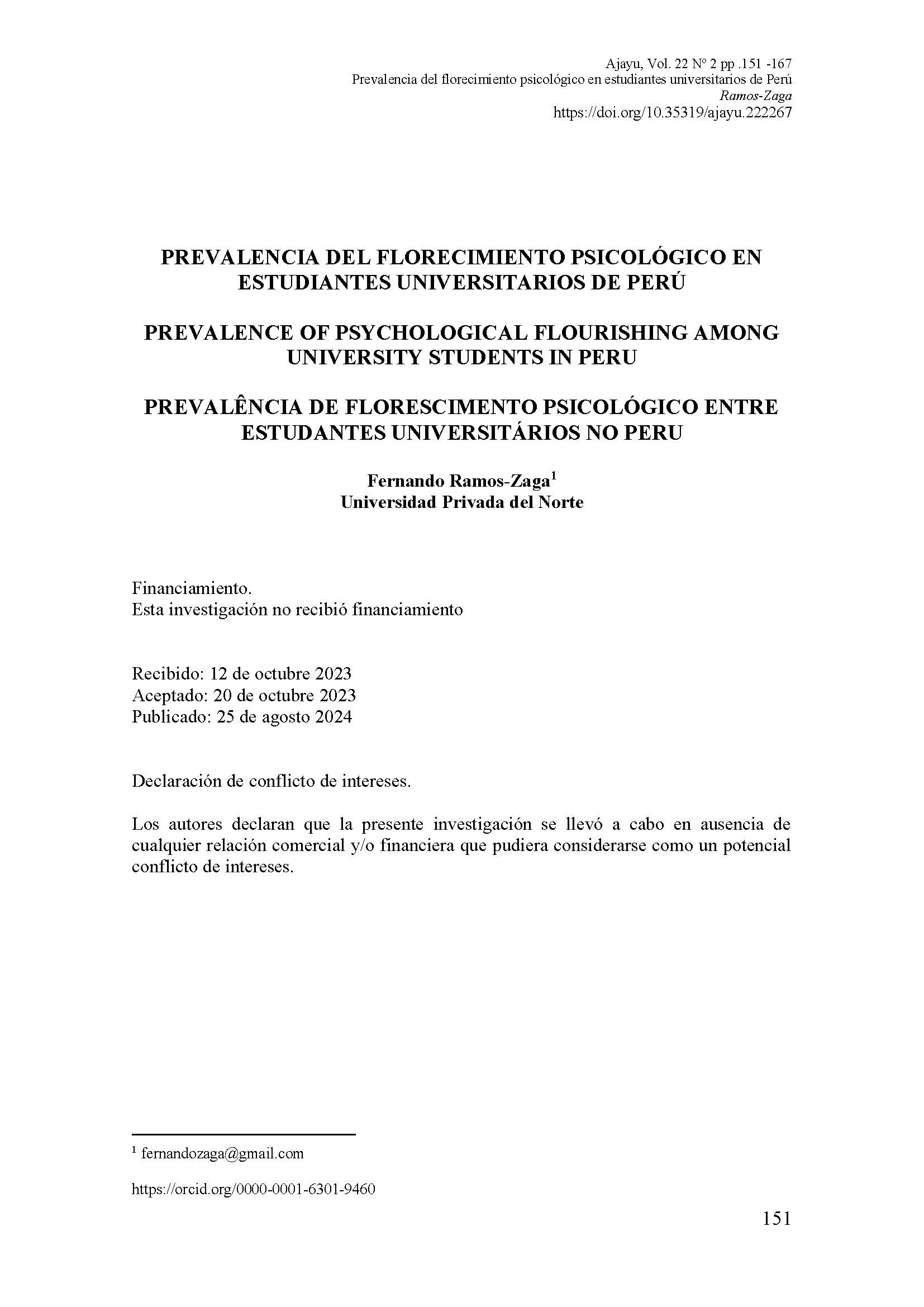 Ajayu, Vol. 22 Nº 2 pp .151 -167
Prevalencia del florecimiento psicológico en estudiantes universitarios de Perú
Ramos-Zaga
https://doi.org/10.35319/ajayu.222267

PREVALENCIA DEL FLORECIMIENTO PSICOLÓGICO EN ESTUDIANTES UNIVERSITARIOS DE PERÚ

PREVALENCE OF PSYCHOLOGICAL FLOURISHING AMONG UNIVERSITY STUDENTS IN PERU

PREVALÊNCIA DE FLORESCIMENTO PSICOLÓGICO ENTRE ESTUDANTES UNIVERSITÁRIOS NO PERU

Fernando Ramos-Zaga$^1$
Universidad Privada del Norte

Financiamiento.
Esta investigación no recibió financiamiento

Recibido: 12 de octubre 2023
Aceptado: 20 de octubre 2023
Publicado: 25 de agosto 2024

Declaración de conflicto de intereses.

Los autores declaran que la presente investigación se llevó a cabo en ausencia de cualquier relación comercial y/o financiera que pudiera considerarse como un potencial conflicto de intereses.

$^1$ fernandozaga@gmail.com

https://orcid.org/0000-0001-6301-9460

151